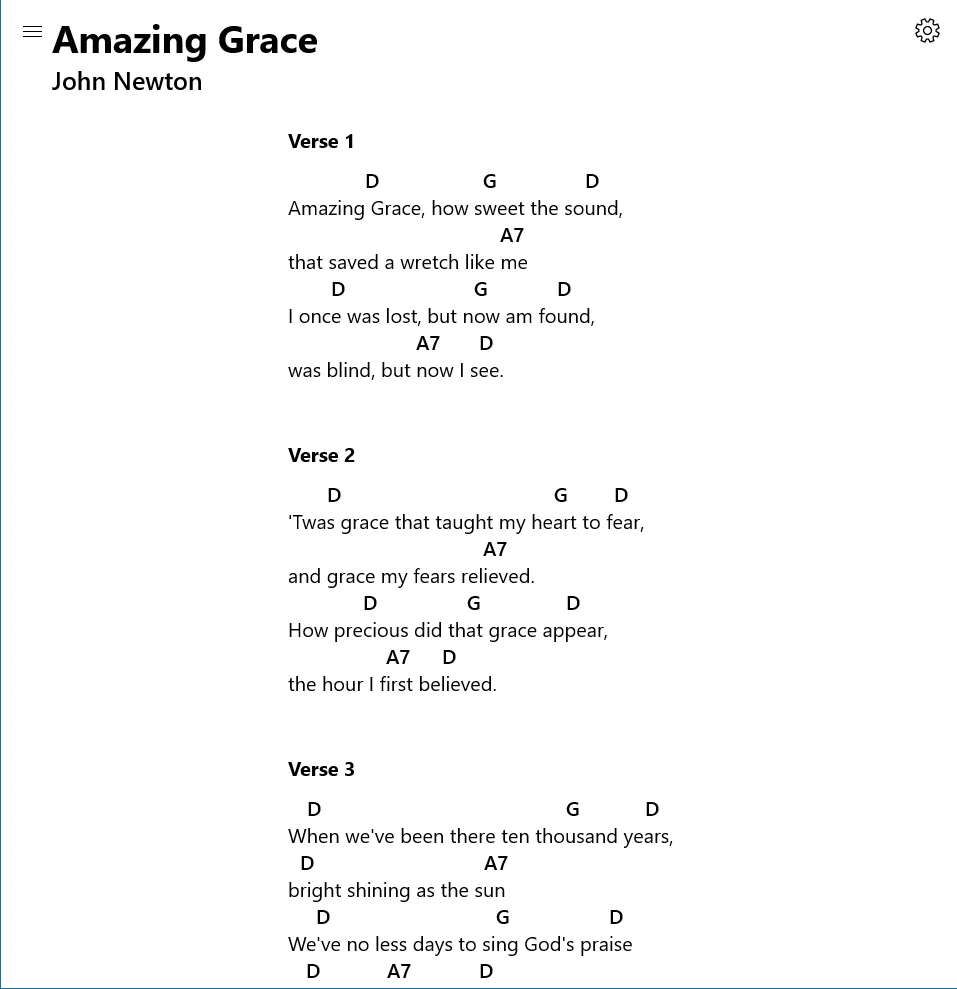 Amazing Grace
John Newton

Verse 1

D G D
Amazing Grace, how sweet the sound,
A7
that saved a wretch like me
D G D
I once was lost, but now am found,
A7 D
was blind, but now I see.

Verse 2

D G D
'Twas grace that taught my heart to fear,
A7
and grace my fears relieved.
D G D
How precious did that grace appear,
A7 D
the hour I first believed.

Verse 3

D G D
When we've been there ten thousand years,
D A7
bright shining as the sun
D G D
We've no less days to sing God's praise
D A7 D